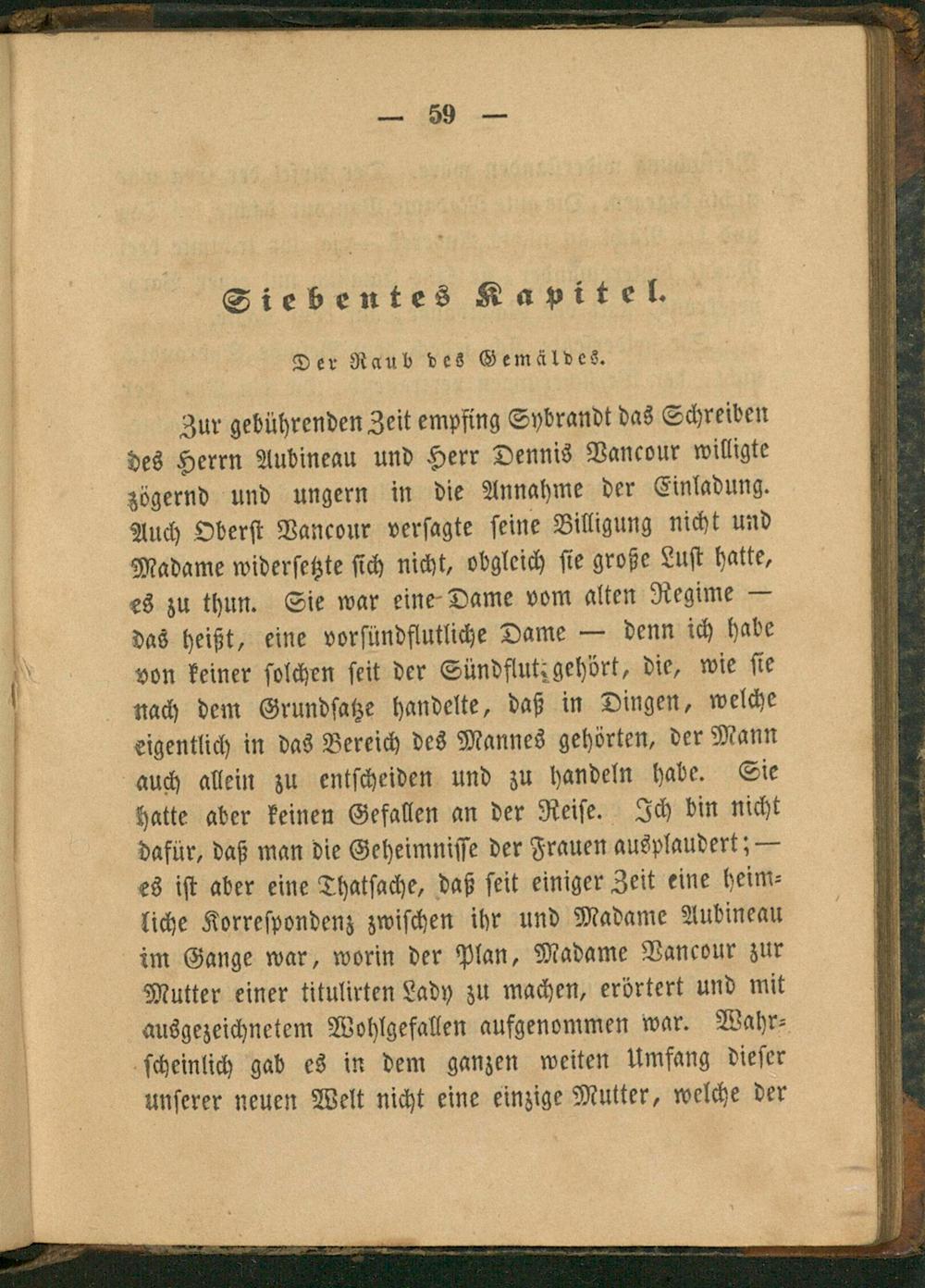 — 59 —

Siebentes Kapitel.

Der Raub des Gemäldes.

Zur gebührenden Zeit empfing Sybrandt das Schreiben des Herrn Aubineau und Herr Dennis Vancour willigte zögernd und ungern in die Annahme der Einladung. Auch Oberst Vancour versagte seine Billigung nicht und Madame widersetzte sich nicht, obgleich sie große Lust hatte, es zu thun. Sie war eine Dame vom alten Regime — das heißt, eine vorsündflutliche Dame — denn ich habe von keiner solchen seit der Sündflut gehört, die, wie sie nach dem Grundsatze handelte, daß in Dingen, welche eigentlich in das Bereich des Mannes gehörten, der Mann auch allein zu entscheiden und zu handeln habe. Sie hatte aber keinen Gefallen an der Reise. Ich bin nicht dafür, daß man die Geheimnisse der Frauen ausplaudert; — es ist aber eine Thatsache, daß seit einiger Zeit eine heimliche Korrespondenz zwischen ihr und Madame Aubineau im Gange war, worin der Plan, Madame Vancour zur Mutter einer titulirten Lady zu machen, erörtert und mit ausgezeichnetem Wohlgefallen aufgenommen war. Wahrscheinlich gab es in dem ganzen weiten Umfang dieser unserer neuen Welt nicht eine einzige Mutter, welche der